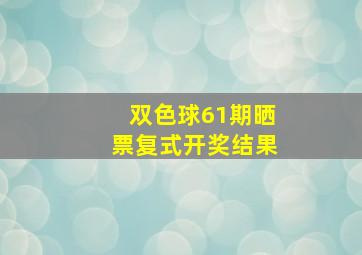 双色球61期晒票复式开奖结果